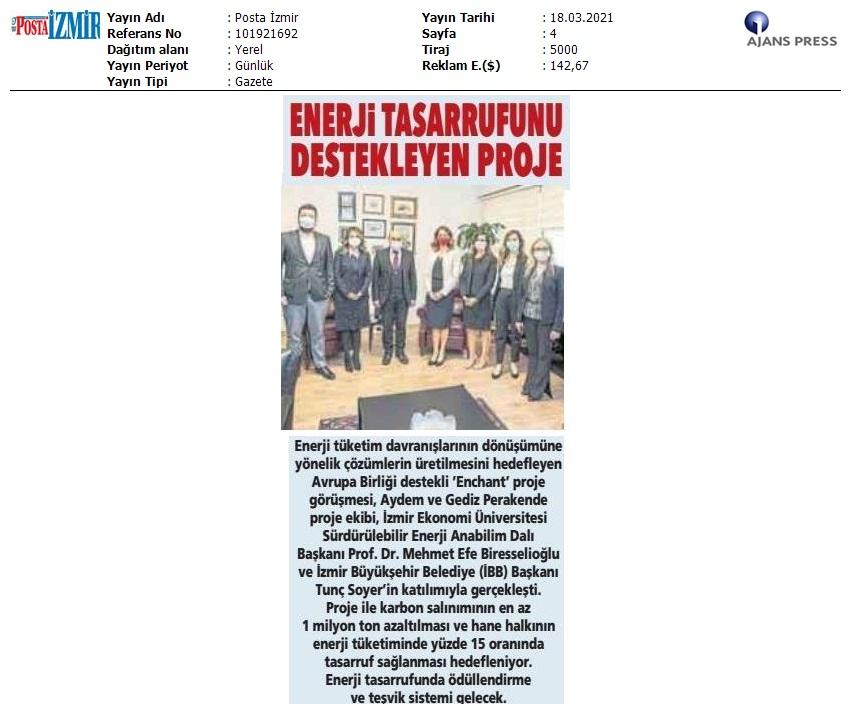 POSTA İZMİR

Yayın Adı : Posta İzmir
Referans No : 101921692
Dağıtım alanı : Yerel
Yayın Periyot : Günlük
Yayın Tipi : Gazete

Yayın Tarihi : 18.03.2021
Sayfa : 4
Tiraj : 5000
Reklam E.($) : 142,67

AJANS PRESS

ENERJİ TASARRUFUNU DESTEKLEYEN PROJE

Enerji tüketim davranışlarının dönüşümüne yönelik çözümlerin üretilmesini hedefleyen Avrupa Birliği destekli 'Enchant' proje görüşmesi, Aydem ve Gediz Perakende proje ekibi, İzmir Ekonomi Üniversitesi Sürdürülebilir Enerji Anabilim Dalı Başkanı Prof. Dr. Mehmet Efe Biresselioğlu ve İzmir Büyükşehir Belediye (İBB) Başkanı Tunç Soyer'in katılımıyla gerçekleşti. Proje ile karbon salınımının en az 1 milyon ton azaltılması ve hane halkının enerji tüketiminde yüzde 15 oranında tasarruf sağlanması hedefleniyor. Enerji tasarrufunda ödüllendirme ve teşvik sistemi gelecek.